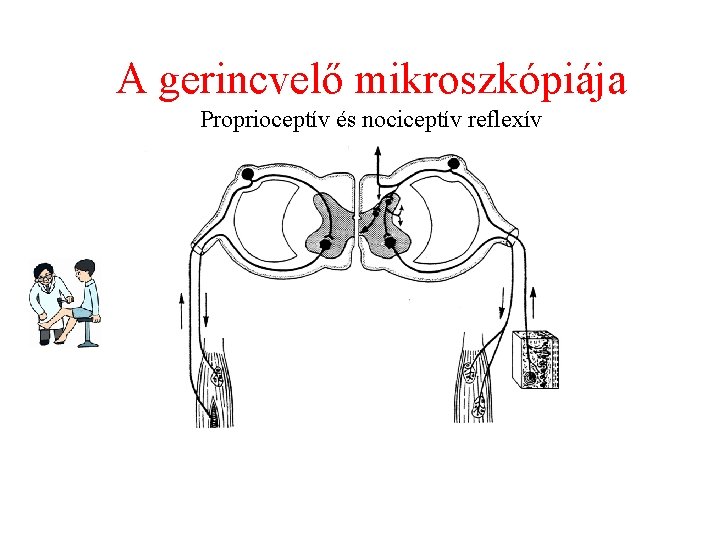 A gerincvelő mikroszkópiája

Proprioceptív és nociceptív reflexív